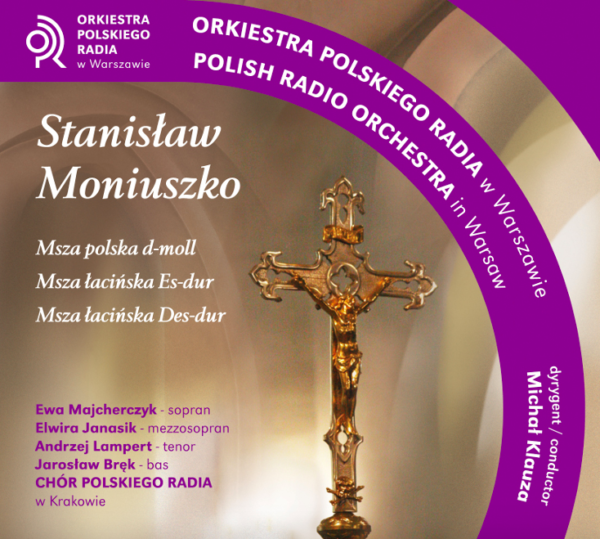 ORKIESTRA
POLSKIEGO
RADIA
w Warszawie

ORKIESTRA POLSKIEGO RADIA w Warszawie
POLISH RADIO ORCHESTRA in Warsaw

Stanisław Moniuszko

Msza polska d-moll
Msza łacińska Es-dur
Msza łacińska Des-dur

Ewa Majcherczyk - sopran
Elwira Janasik - mezzosopran
Andrzej Lampert - tenor
Jarosław Bręk - bas
CHÓR POLSKIEGO RADIA
w Krakowie

dyrygent / conductor
Michał Klauza